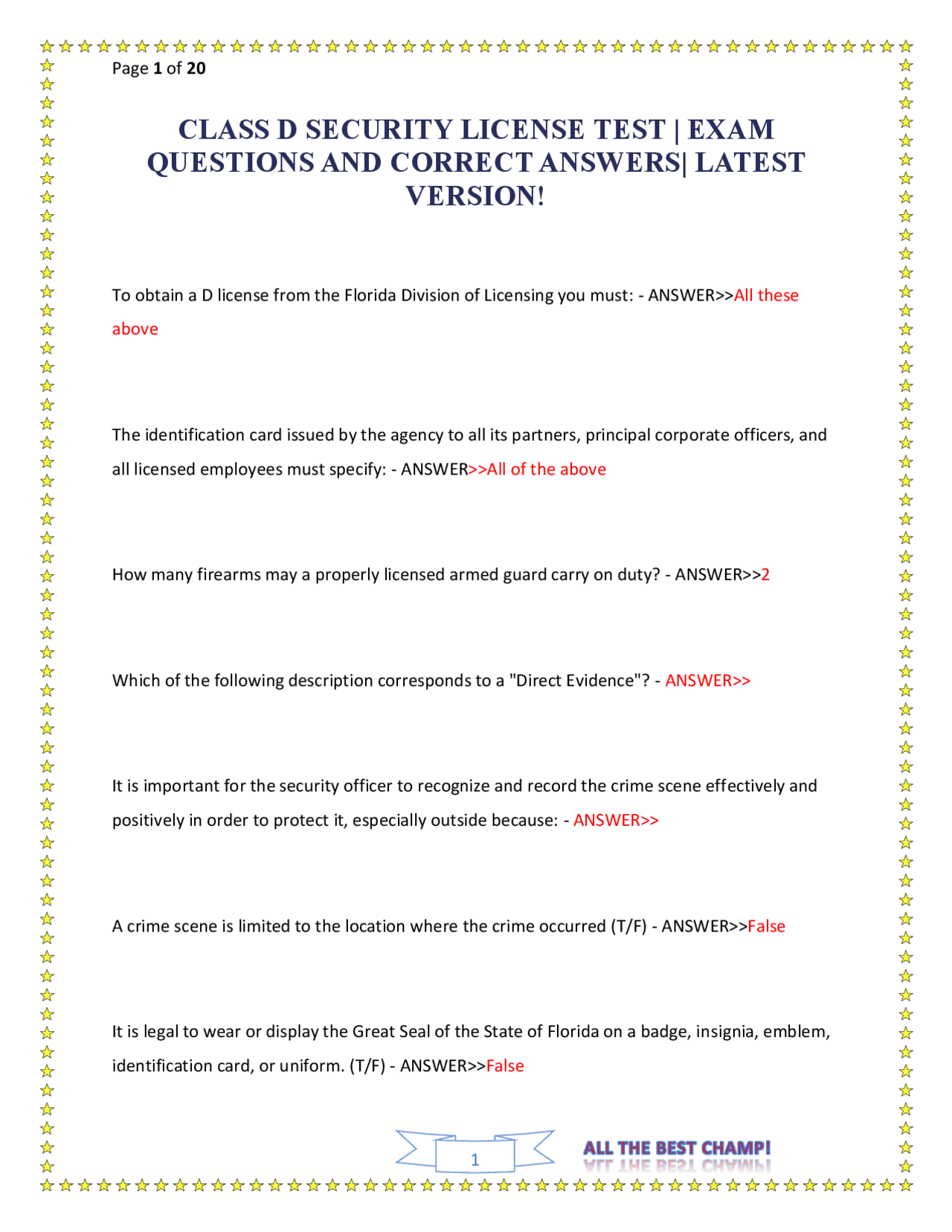 Page 1 of 20

CLASS D SECURITY LICENSE TEST | EXAM QUESTIONS AND CORRECT ANSWERS| LATEST VERSION!

To obtain a D license from the Florida Division of Licensing you must: - ANSWER>>All these above

The identification card issued by the agency to all its partners, principal corporate officers, and all licensed employees must specify: - ANSWER>>All of the above

How many firearms may a properly licensed armed guard carry on duty? - ANSWER>>2

Which of the following description corresponds to a "Direct Evidence"? - ANSWER>>

It is important for the security officer to recognize and record the crime scene effectively and positively in order to protect it, especially outside because: - ANSWER>>

A crime scene is limited to the location where the crime occurred (T/F) - ANSWER>>False

It is legal to wear or display the Great Seal of the State of Florida on a badge, insignia, emblem, identification card, or uniform. (T/F) - ANSWER>>False

1

ALL THE BEST CHAMP!